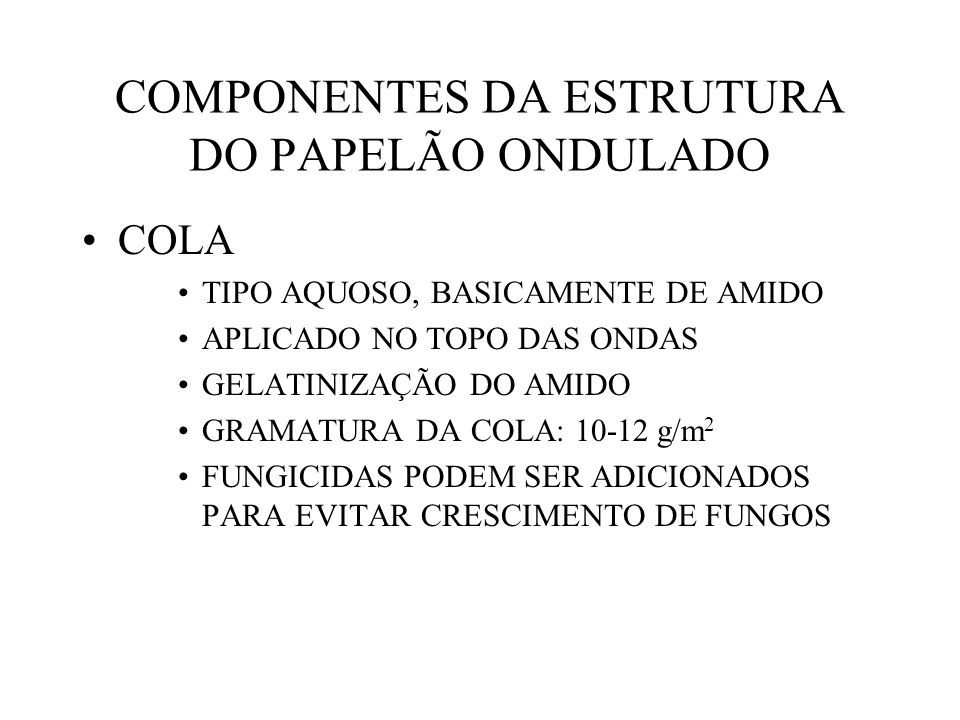 COMPONENTES DA ESTRUTURA DO PAPELÃO ONDULADO

• COLA
• TIPO AQUOSO, BASICAMENTE DE AMIDO
• APLICADO NO TOPO DAS ONDAS
• GELATINIZAÇÃO DO AMIDO
• GRAMATURA DA COLA: 10-12 $g/m^2$
• FUNGICIDAS PODEM SER ADICIONADOS PARA EVITAR CRESCIMENTO DE FUNGOS